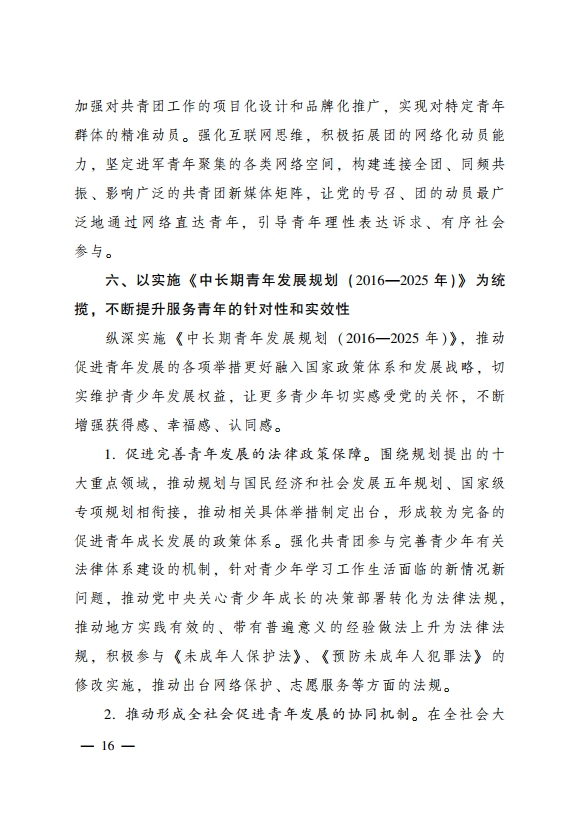 加强对共青团工作的项目化设计和品牌化推广，实现对特定青年群体的精准动员。强化互联网思维，积极拓展团的网络化动员能力，坚定进军青年聚集的各类网络空间，构建连接全团、同频共振、影响广泛的共青团新媒体矩阵，让党的号召、团的动员最广泛地通过网络直达青年，引导青年理性表达诉求、有序社会参与。

六、以实施《中长期青年发展规划（2016—2025年）》为统揽，不断提升服务青年的针对性和实效性

纵深实施《中长期青年发展规划（2016—2025年）》，推动促进青年发展的各项举措更好融入国家政策体系和发展战略，切实维护青少年发展权益，让更多青少年切实感受党的关怀，不断增强获得感、幸福感、认同感。

1. 促进完善青年发展的法律政策保障。围绕规划提出的十大重点领域，推动规划与国民经济和社会发展五年规划、国家级专项规划相衔接，推动相关具体举措制定出台，形成较为完备的促进青年成长发展的政策体系。强化共青团参与完善青少年有关法律体系建设的机制，针对青少年学习工作生活面临的新情况新问题，推动党中央关心青少年成长的决策部署转化为法律法规，推动地方实践有效的、带有普遍意义的经验做法上升为法律法规，积极参与《未成年人保护法》、《预防未成年人犯罪法》的修改实施，推动出台网络保护、志愿服务等方面的法规。

2. 推动形成全社会促进青年发展的协同机制。在全社会大

— 16 —